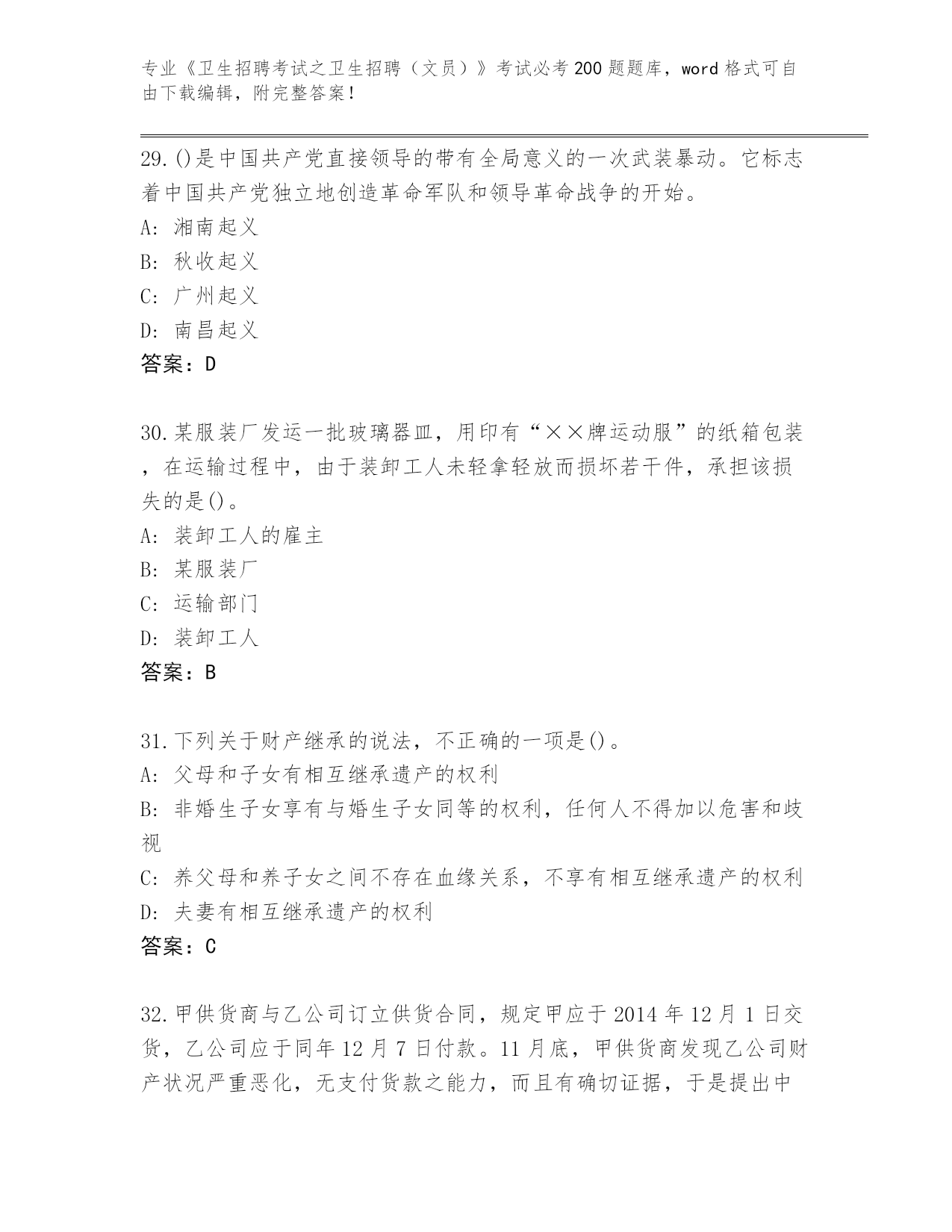 专业《卫生招聘考试之卫生招聘（文员）》考试必考200题题库，word格式可自由下载编辑，附完整答案！

29.()是中国共产党直接领导的带有全局意义的一次武装暴动。它标志着中国共产党独立地创造革命军队和领导革命战争的开始。
A: 湘南起义
B: 秋收起义
C: 广州起义
D: 南昌起义
答案：D

30.某服装厂发运一批玻璃器皿，用印有“××牌运动服”的纸箱包装，在运输过程中，由于装卸工人未轻拿轻放而损坏若干件，承担该损失的是()。
A: 装卸工人的雇主
B: 某服装厂
C: 运输部门
D: 装卸工人
答案：B

31.下列关于财产继承的说法，不正确的一项是()。
A: 父母和子女有相互继承遗产的权利
B: 非婚生子女享有与婚生子女同等的权利，任何人不得加以危害和歧视
C: 养父母和养子女之间不存在血缘关系，不享有相互继承遗产的权利
D: 夫妻有相互继承遗产的权利
答案：C

32.甲供货商与乙公司订立供货合同，规定甲应于2014年12月1日交货，乙公司应于同年12月7日付款。11月底，甲供货商发现乙公司财产状况严重恶化，无支付货款之能力，而且有确切证据，于是提出中